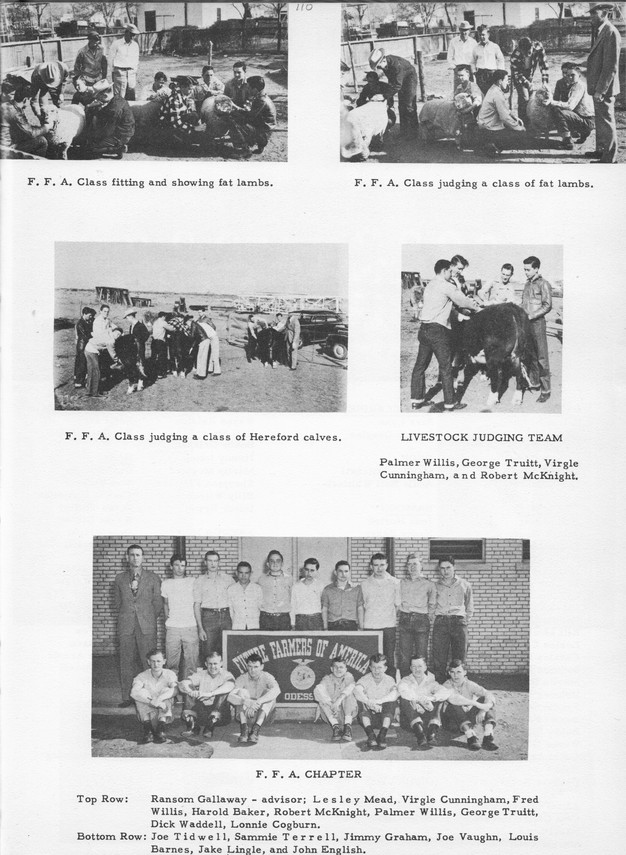 110

F. F. A. Class fitting and showing fat lambs.

F. F. A. Class judging a class of fat lambs.

F. F. A. Class judging a class of Hereford calves.

LIVESTOCK JUDGING TEAM

Palmer Willis, George Truitt, Virgle Cunningham, and Robert McKnight.

FUTURE FARMERS OF AMERICA
ODESS

F. F. A. CHAPTER

Top Row: Ransom Gallaway - advisor; Lesley Mead, Virgle Cunningham, Fred Willis, Harold Baker, Robert McKnight, Palmer Willis, George Truitt, Dick Waddell, Lonnie Cogburn.
Bottom Row: Joe Tidwell, Sammie Terrell, Jimmy Graham, Joe Vaughn, Louis Barnes, Jake Lingle, and John English.